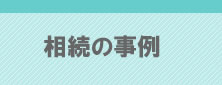 相続の事例